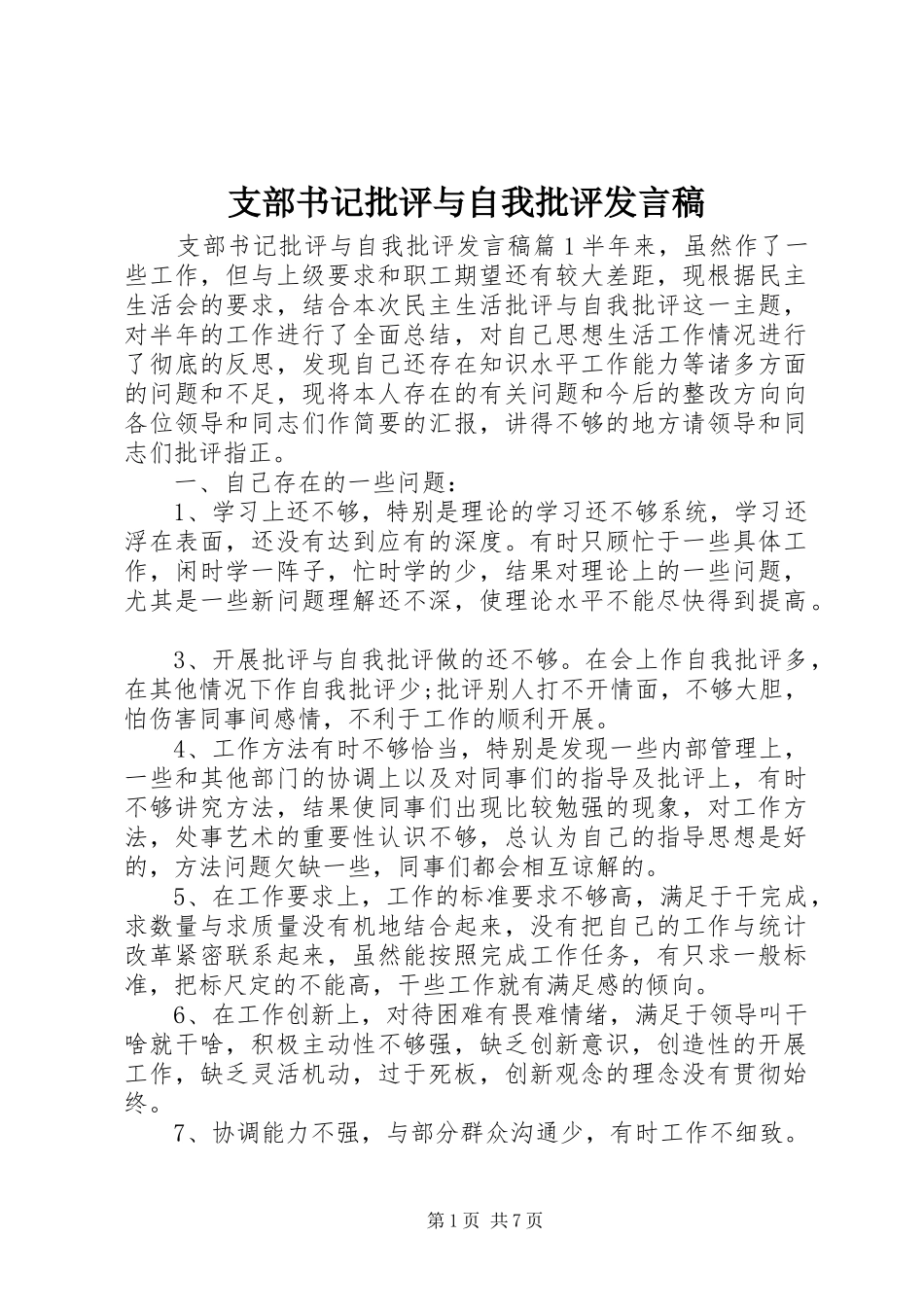 支部书记批评与自我批评发言稿

支部书记批评与自我批评发言稿篇1半年来，虽然作了一些工作，但与上级要求和职工期望还有较大差距，现根据民主生活会的要求，结合本次民主生活批评与自我批评这一主题，对半年的工作进行了全面总结，对自己思想生活工作情况进行了彻底的反思，发现自己还存在知识水平工作能力等诸多方面的问题和不足，现将本人存在的有关问题和今后的整改方向向各位领导和同志们作简要的汇报，讲得不够的地方请领导和同志们批评指正。

一、自己存在的一些问题：

1、学习上还不够，特别是理论的学习还不够系统，学习还浮在表面，还没有达到应有的深度。有时只顾忙于一些具体工作，闲时学一阵子，忙时学的少，结果对理论上的一些问题，尤其是一些新问题理解还不深，使理论水平不能尽快得到提高。

3、开展批评与自我批评做的还不够。在会上作自我批评多，在其他情况下作自我批评少;批评别人打不开情面，不够大胆，怕伤害同事间感情，不利于工作的顺利开展。

4、工作方法有时不够恰当，特别是发现一些内部管理上，一些和其他部门的协调上以及对同事们的指导及批评上，有时不够讲究方法，结果使同事们出现比较勉强的现象，对工作方法，处事艺术的重要性认识不够，总认为自己的指导思想是好的，方法问题欠缺一些，同事们都会相互谅解的。

5、在工作要求上，工作的标准要求不够高，满足于干完成，求数量与求质量没有机地结合起来，没有把自己的工作与统计改革紧密联系起来，虽然能按照完成工作任务，有只求一般标准，把标尺定的不能高，干些工作就有满足感的倾向。

6、在工作创新上，对待困难有畏难情绪，满足于领导叫干啥就干啥，积极主动性不够强，缺乏创新意识，创造性的开展工作，缺乏灵活机动，过于死板，创新观念的理念没有贯彻始终。

7、协调能力不强，与部分群众沟通少，有时工作不细致。

第1页 共7页